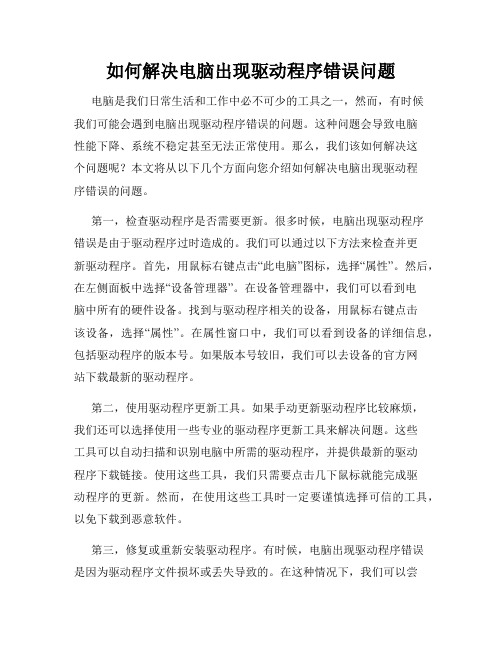 如何解决电脑出现驱动程序错误问题

电脑是我们日常生活和工作中必不可少的工具之一，然而，有时候我们可能会遇到电脑出现驱动程序错误的问题。这种问题会导致电脑性能下降、系统不稳定甚至无法正常使用。那么，我们该如何解决这个问题呢？本文将从以下几个方面向您介绍如何解决电脑出现驱动程序错误的问题。

第一，检查驱动程序是否需要更新。很多时候，电脑出现驱动程序错误是由于驱动程序过时造成的。我们可以通过以下方法来检查并更新驱动程序。首先，用鼠标右键点击“此电脑”图标，选择“属性”。然后，在左侧面板中选择“设备管理器”。在设备管理器中，我们可以看到电脑中所有的硬件设备。找到与驱动程序相关的设备，用鼠标右键点击该设备，选择“属性”。在属性窗口中，我们可以看到设备的详细信息，包括驱动程序的版本号。如果版本号较旧，我们可以去设备的官方网站下载最新的驱动程序。

第二，使用驱动程序更新工具。如果手动更新驱动程序比较麻烦，我们还可以选择使用一些专业的驱动程序更新工具来解决问题。这些工具可以自动扫描和识别电脑中所需的驱动程序，并提供最新的驱动程序下载链接。使用这些工具，我们只需要点击几下鼠标就能完成驱动程序的更新。然而，在使用这些工具时一定要谨慎选择可信的工具，以免下载到恶意软件。

第三，修复或重新安装驱动程序。有时候，电脑出现驱动程序错误是因为驱动程序文件损坏或丢失导致的。在这种情况下，我们可以尝